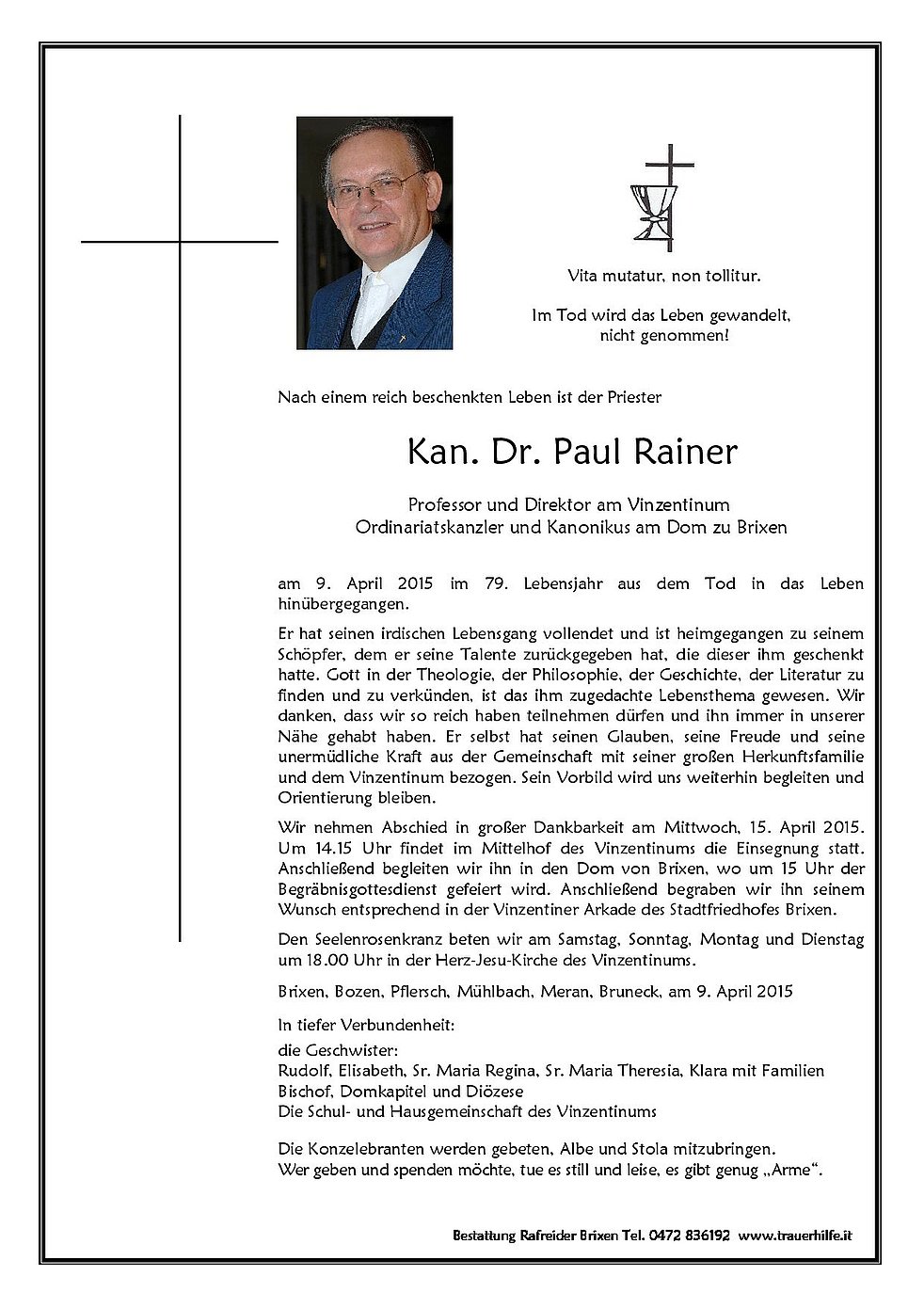 Vita mutatur, non tollitur.

Im Tod wird das Leben gewandelt, nicht genommen!

Nach einem reich beschenkten Leben ist der Priester

Kan. Dr. Paul Rainer

Professor und Direktor am Vinzentinum
Ordinariatskanzler und Kanonikus am Dom zu Brixen

am 9. April 2015 im 79. Lebensjahr aus dem Tod in das Leben hinübergegangen.

Er hat seinen irdischen Lebensgang vollendet und ist heimgegangen zu seinem Schöpfer, dem er seine Talente zurückgegeben hat, die dieser ihm geschenkt hatte. Gott in der Theologie, der Philosophie, der Geschichte, der Literatur zu finden und zu verkünden, ist das ihm zugedachte Lebensthema gewesen. Wir danken, dass wir so reich haben teilnehmen dürfen und ihn immer in unserer Nähe gehabt haben. Er selbst hat seinen Glauben, seine Freude und seine unermüdliche Kraft aus der Gemeinschaft mit seiner großen Herkunftsfamilie und dem Vinzentinum bezogen. Sein Vorbild wird uns weiterhin begleiten und Orientierung bleiben.

Wir nehmen Abschied in großer Dankbarkeit am Mittwoch, 15. April 2015. Um 14.15 Uhr findet im Mittelhof des Vinzentinums die Einsegnung statt. Anschließend begleiten wir ihn in den Dom von Brixen, wo um 15 Uhr der Begräbnisgottesdienst gefeiert wird. Anschließend begraben wir ihn seinem Wunsch entsprechend in der Vinzentiner Arkade des Stadtfriedhofes Brixen.

Den Seelenrosenkranz beten wir am Samstag, Sonntag, Montag und Dienstag um 18.00 Uhr in der Herz-Jesu-Kirche des Vinzentinums.

Brixen, Bozen, Pflersch, Mühlbach, Meran, Bruneck, am 9. April 2015

In tiefer Verbundenheit:
die Geschwister:
Rudolf, Elisabeth, Sr. Maria Regina, Sr. Maria Theresia, Klara mit Familien
Bischof, Domkapitel und Diözese
Die Schul- und Hausgemeinschaft des Vinzentinums

Die Konzelebranten werden gebeten, Albe und Stola mitzubringen.
Wer geben und spenden möchte, tue es still und leise, es gibt genug „Arme“.

Bestattung Rafreider Brixen Tel. 0472 836192 www.trauerhilfe.it